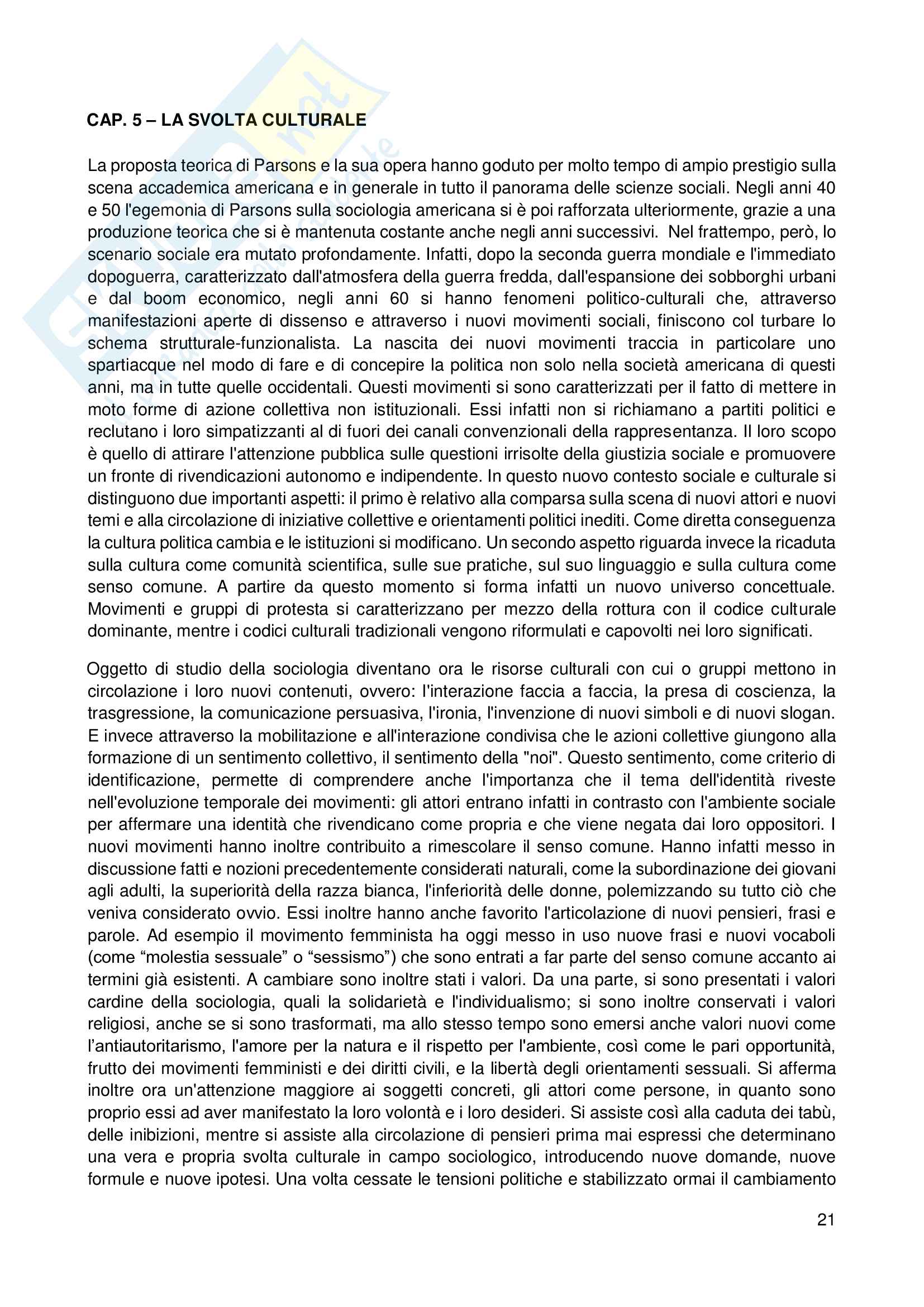 CAP. 5 – LA SVOLTA CULTURALE

La proposta teorica di Parsons e la sua opera hanno goduto per molto tempo di ampio prestigio sulla scena accademica americana e in generale in tutto il panorama delle scienze sociali. Negli anni 40 e 50 l'egemonia di Parsons sulla sociologia americana si è poi rafforzata ulteriormente, grazie a una produzione teorica che si è mantenuta costante anche negli anni successivi. Nel frattempo, però, lo scenario sociale era mutato profondamente. Infatti, dopo la seconda guerra mondiale e l'immediato dopoguerra, caratterizzato dall'atmosfera della guerra fredda, dall'espansione dei sobborghi urbani e dal boom economico, negli anni 60 si hanno fenomeni politico-culturali che, attraverso manifestazioni aperte di dissenso e attraverso i nuovi movimenti sociali, finiscono col turbare lo schema strutturale-funzionalista. La nascita dei nuovi movimenti traccia in particolare uno spartiacque nel modo di fare e di concepire la politica non solo nella società americana di questi anni, ma in tutte quelle occidentali. Questi movimenti si sono caratterizzati per il fatto di mettere in moto forme di azione collettiva non istituzionali. Essi infatti non si richiamano a partiti politici e reclutano i loro simpatizzanti al di fuori dei canali convenzionali della rappresentanza. Il loro scopo è quello di attirare l'attenzione pubblica sulle questioni irrisolte della giustizia sociale e promuovere un fronte di rivendicazioni autonomo e indipendente. In questo nuovo contesto sociale e culturale si distinguono due importanti aspetti: il primo è relativo alla comparsa sulla scena di nuovi attori e nuovi temi e alla circolazione di iniziative collettive e orientamenti politici inediti. Come diretta conseguenza la cultura politica cambia e le istituzioni si modificano. Un secondo aspetto riguarda invece la ricaduta sulla cultura come comunità scientifica, sulle sue pratiche, sul suo linguaggio e sulla cultura come senso comune. A partire da questo momento si forma infatti un nuovo universo concettuale. Movimenti e gruppi di protesta si caratterizzano per mezzo della rottura con il codice culturale dominante, mentre i codici culturali tradizionali vengono riformulati e capovolti nei loro significati.

Oggetto di studio della sociologia diventano ora le risorse culturali con cui o gruppi mettono in circolazione i loro nuovi contenuti, ovvero: l'interazione faccia a faccia, la presa di coscienza, la trasgressione, la comunicazione persuasiva, l'ironia, l'invenzione di nuovi simboli e di nuovi slogan. E invece attraverso la mobilitazione e all'interazione condivisa che le azioni collettive giungono alla formazione di un sentimento collettivo, il sentimento della "noi". Questo sentimento, come criterio di identificazione, permette di comprendere anche l'importanza che il tema dell'identità riveste nell'evoluzione temporale dei movimenti: gli attori entrano infatti in contrasto con l'ambiente sociale per affermare una identità che rivendicano come propria e che viene negata dai loro oppositori. I nuovi movimenti hanno inoltre contribuito a rimescolare il senso comune. Hanno infatti messo in discussione fatti e nozioni precedentemente considerati naturali, come la subordinazione dei giovani agli adulti, la superiorità della razza bianca, l'inferiorità delle donne, polemizzando su tutto ciò che veniva considerato ovvio. Essi inoltre hanno anche favorito l'articolazione di nuovi pensieri, frasi e parole. Ad esempio il movimento femminista ha oggi messo in uso nuove frasi e nuovi vocaboli (come “molestia sessuale” o “sessismo”) che sono entrati a far parte del senso comune accanto ai termini già esistenti. A cambiare sono inoltre stati i valori. Da una parte, si sono presentati i valori cardine della sociologia, quali la solidarietà e l'individualismo; si sono inoltre conservati i valori religiosi, anche se si sono trasformati, ma allo stesso tempo sono emersi anche valori nuovi come l’antiautoritarismo, l'amore per la natura e il rispetto per l'ambiente, così come le pari opportunità, frutto dei movimenti femministi e dei diritti civili, e la libertà degli orientamenti sessuali. Si afferma inoltre ora un'attenzione maggiore ai soggetti concreti, gli attori come persone, in quanto sono proprio essi ad aver manifestato la loro volontà e i loro desideri. Si assiste così alla caduta dei tabù, delle inibizioni, mentre si assiste alla circolazione di pensieri prima mai espressi che determinano una vera e propria svolta culturale in campo sociologico, introducendo nuove domande, nuove formule e nuove ipotesi. Una volta cessate le tensioni politiche e stabilizzato ormai il cambiamento

21